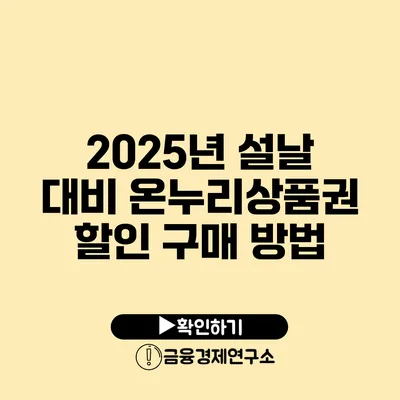 2025년 설날 대비 온누리상품권 할인 구매 방법

▶확인하기

금융경제연구소